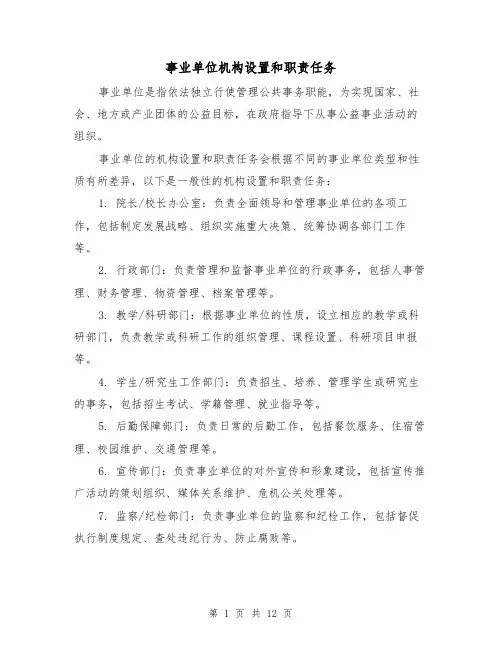 事业单位机构设置和职责任务

事业单位是指依法独立行使管理公共事务职能，为实现国家、社会、地方或产业团体的公益目标，在政府指导下从事公益事业活动的组织。

事业单位的机构设置和职责任务会根据不同的事业单位类型和性质有所差异，以下是一般性的机构设置和职责任务：

1. 院长/校长办公室：负责全面领导和管理事业单位的各项工作，包括制定发展战略、组织实施重大决策、统筹协调各部门工作等。

2. 行政部门：负责管理和监督事业单位的行政事务，包括人事管理、财务管理、物资管理、档案管理等。

3. 教学/科研部门：根据事业单位的性质，设立相应的教学或科研部门，负责教学或科研工作的组织管理、课程设置、科研项目申报等。

4. 学生/研究生工作部门：负责招生、培养、管理学生或研究生的事务，包括招生考试、学籍管理、就业指导等。

5. 后勤保障部门：负责日常的后勤工作，包括餐饮服务、住宿管理、校园维护、交通管理等。

6. 宣传部门：负责事业单位的对外宣传和形象建设，包括宣传推广活动的策划组织、媒体关系维护、危机公关处理等。

7. 监察/纪检部门：负责事业单位的监察和纪检工作，包括督促执行制度规定、查处违纪行为、防止腐败等。

第 1 页 共 12 页